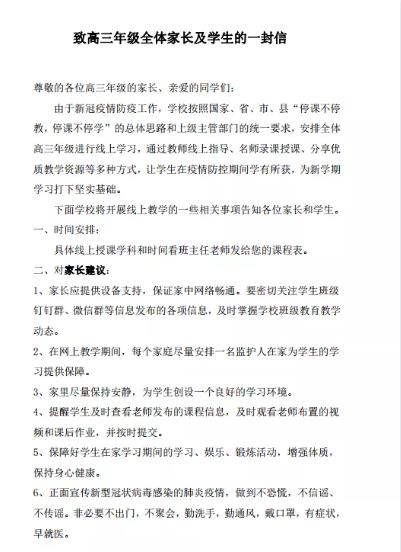 致高三年级全体家长及学生的一封信

尊敬的各位高三年级的家长、亲爱的同学们：

由于新冠疫情防疫工作，学校按照国家、省、市、县“停课不停教，停课不停学”的总体思路和上级主管部门的统一要求，安排全体高三年级进行线上学习，通过教师线上指导、名师录课授课、分享优质教学资源等多种方式，让学生在疫情防控期间学有所获，为新学期学习打下坚实基础。

下面学校将开展线上教学的一些相关事项告知各位家长和学生。

一、时间安排：

具体线上授课学科和时间看班主任老师发给您的课程表。

二、对家长建议：

1、家长应提供设备支持，保证家中网络畅通。要密切关注学生班级钉钉群、微信群等信息发布的各项信息，及时掌握学校班级教育教学动态。

2、在网上教学期间，每个家庭尽量安排一名监护人在家为学生的学习提供保障。

3、家里尽量保持安静，为学生创设一个良好的学习环境。

4、提醒学生及时查看老师发布的课程信息，及时观看老师布置的视频和课后作业，并按时提交。

5、保障好学生在家学习期间的学习、娱乐、锻炼活动，增强体质，保持身心健康。

6、正面宣传新型冠状病毒感染的肺炎疫情，做到不恐慌，不信谣、不传谣。非必要不出门，不聚会，勤洗手，勤通风，戴口罩，有症状，早就医。